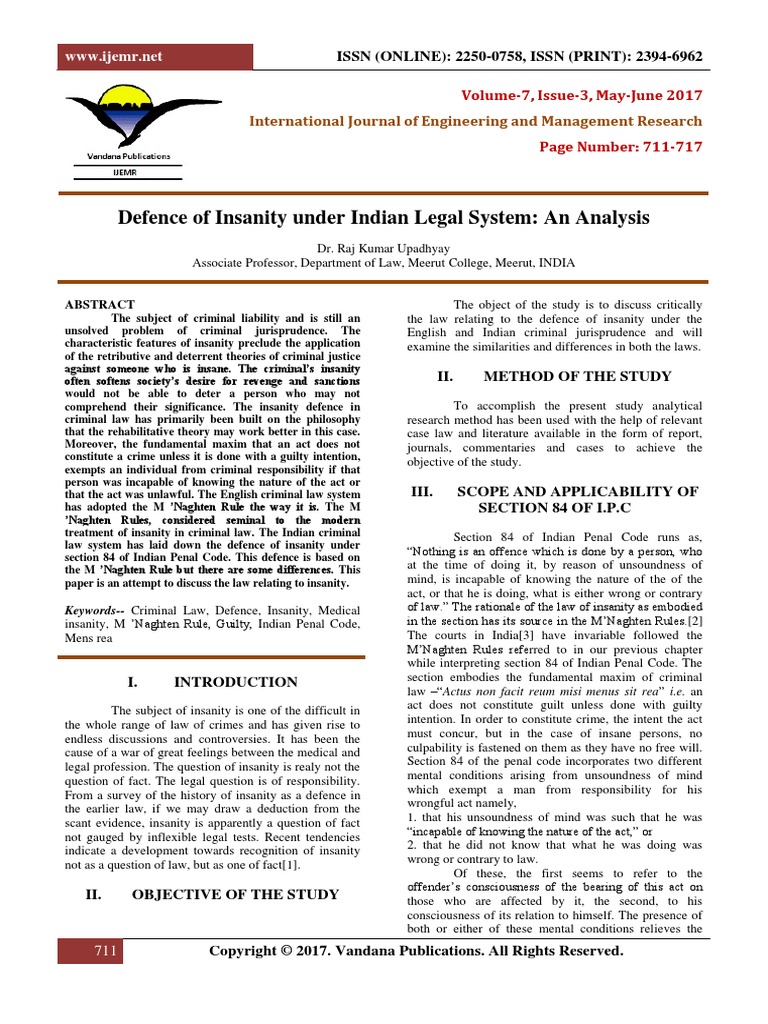 www.ijemr.net

ISSN (ONLINE): 2250-0758, ISSN (PRINT): 2394-6962

Vandana Publications

IJEMR

Volume-7, Issue-3, May-June 2017

International Journal of Engineering and Management Research

Page Number: 711-717

Defence of Insanity under Indian Legal System: An Analysis

Dr. Raj Kumar Upadhyay
Associate Professor, Department of Law, Meerut College, Meerut, INDIA

ABSTRACT
The subject of criminal liability and is still an unsolved problem of criminal jurisprudence. The characteristic features of insanity preclude the application of the retributive and deterrent theories of criminal justice against someone who is insane. The criminal's insanity often softens society's desire for revenge and sanctions would not be able to deter a person who may not comprehend their significance. The insanity defence in criminal law has primarily been built on the philosophy that the rehabilitative theory may work better in this case. Moreover, the fundamental maxim that an act does not constitute a crime unless it is done with a guilty intention, exempts an individual from criminal responsibility if that person was incapable of knowing the nature of the act or that the act was unlawful. The English criminal law system has adopted the M 'Naghten Rule the way it is. The M 'Naghten Rules, considered seminal to the modern treatment of insanity in criminal law. The Indian criminal law system has laid down the defence of insanity under section 84 of Indian Penal Code. This defence is based on the M 'Naghten Rule but there are some differences. This paper is an attempt to discuss the law relating to insanity.

Keywords-- Criminal Law, Defence, Insanity, Medical insanity, M 'Naghten Rule, Guilty, Indian Penal Code, Mens rea

I. INTRODUCTION

The subject of insanity is one of the difficult in the whole range of law of crimes and has given rise to endless discussions and controversies. It has been the cause of a war of great feelings between the medical and legal profession. The question of insanity is realy not the question of fact. The legal question is of responsibility. From a survey of the history of insanity as a defence in the earlier law, if we may draw a deduction from the scant evidence, insanity is apparently a question of fact not gauged by inflexible legal tests. Recent tendencies indicate a development towards recognition of insanity not as a question of law, but as one of fact[1].

II. OBJECTIVE OF THE STUDY

The object of the study is to discuss critically the law relating to the defence of insanity under the English and Indian criminal jurisprudence and will examine the similarities and differences in both the laws.

II. METHOD OF THE STUDY

To accomplish the present study analytical research method has been used with the help of relevant case law and literature available in the form of report, journals, commentaries and cases to achieve the objective of the study.

III. SCOPE AND APPLICABILITY OF SECTION 84 OF I.P.C

Section 84 of Indian Penal Code runs as, "Nothing is an offence which is done by a person, who at the time of doing it, by reason of unsoundness of mind, is incapable of knowing the nature of the of the act, or that he is doing, what is either wrong or contrary of law." The rationale of the law of insanity as embodied in the section has its source in the M'Naghten Rules.[2] The courts in India[3] have invariable followed the M'Naghten Rules referred to in our previous chapter while interpreting section 84 of Indian Penal Code. The section embodies the fundamental maxim of criminal law –"Actus non facit reum misi menus sit rea" i.e. an act does not constitute guilt unless done with guilty intention. In order to constitute crime, the intent the act must concur, but in the case of insane persons, no culpability is fastened on them as they have no free will. Section 84 of the penal code incorporates two different mental conditions arising from unsoundness of mind which exempt a man from responsibility for his wrongful act namely,
1. that his unsoundness of mind was such that he was "incapable of knowing the nature of the act," or
2. that he did not know that what he was doing was wrong or contrary to law.
Of these, the first seems to refer to the offender's consciousness of the bearing of this act on those who are affected by it, the second, to his consciousness of its relation to himself. The presence of both or either of these mental conditions relieves the

711

Copyright © 2017. Vandana Publications. All Rights Reserved.